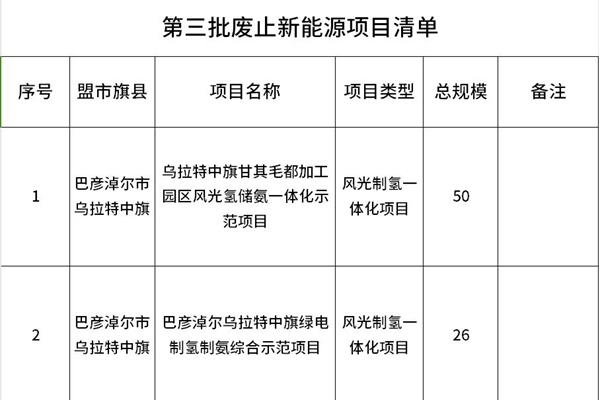 第三批废止新能源项目清单

| 序号 | 盟市旗县 | 项目名称 | 项目类型 | 总规模 | 备注 |
|---|---|---|---|---|---|
| 1 | 巴彦淖尔市乌拉特中旗 | 乌拉特中旗甘其毛都加工园区风光氢储氨一体化示范项目 | 风光制氢一体化项目 | 50 | |
| 2 | 巴彦淖尔市乌拉特中旗 | 巴彦淖尔乌拉特中旗绿电制氢制氨综合示范项目 | 风光制氢一体化项目 | 26 | |